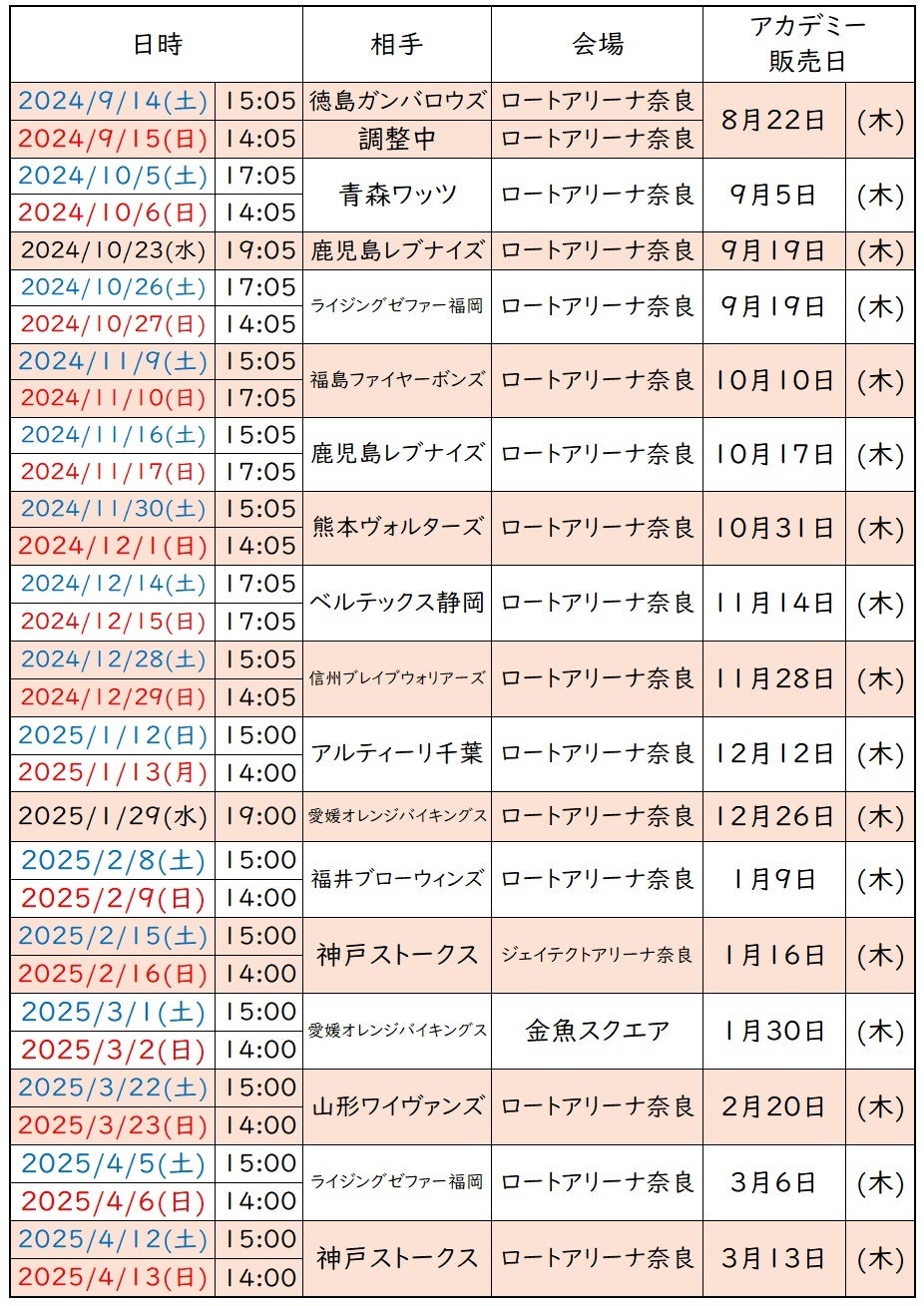 | 日時 | | 相手 | 会場 | アカデミー販売日 | |
|---|---|---|---|---|---|
| 2024/9/14(土) | 15:05 | 徳島ガンバロウズ | ロートアリーナ奈良 | 8月22日 | (木) |
| 2024/9/15(日) | 14:05 | 調整中 | ロートアリーナ奈良 | | |
| 2024/10/5(土) | 17:05 | 青森ワッツ | ロートアリーナ奈良 | 9月5日 | (木) |
| 2024/10/6(日) | 14:05 | | | | |
| 2024/10/23(水) | 19:05 | 鹿児島レブナイズ | ロートアリーナ奈良 | 9月19日 | (木) |
| 2024/10/26(土) | 17:05 | ライジングゼファー福岡 | ロートアリーナ奈良 | 9月19日 | (木) |
| 2024/10/27(日) | 14:05 | | | | |
| 2024/11/9(土) | 15:05 | 福島ファイヤーボンズ | ロートアリーナ奈良 | 10月10日 | (木) |
| 2024/11/10(日) | 17:05 | | | | |
| 2024/11/16(土) | 15:05 | 鹿児島レブナイズ | ロートアリーナ奈良 | 10月17日 | (木) |
| 2024/11/17(日) | 17:05 | | | | |
| 2024/11/30(土) | 15:05 | 熊本ヴォルターズ | ロートアリーナ奈良 | 10月31日 | (木) |
| 2024/12/1(日) | 14:05 | | | | |
| 2024/12/14(土) | 17:05 | ベルテックス静岡 | ロートアリーナ奈良 | 11月14日 | (木) |
| 2024/12/15(日) | 17:05 | | | | |
| 2024/12/28(土) | 15:05 | 信州ブレイブウォリアーズ | ロートアリーナ奈良 | 11月28日 | (木) |
| 2024/12/29(日) | 14:05 | | | | |
| 2025/1/12(日) | 15:00 | アルティーリ千葉 | ロートアリーナ奈良 | 12月12日 | (木) |
| 2025/1/13(月) | 14:00 | | | | |
| 2025/1/29(水) | 19:00 | 愛媛オレンジバイキングス | ロートアリーナ奈良 | 12月26日 | (木) |
| 2025/2/8(土) | 15:00 | 福井ブローウィンズ | ロートアリーナ奈良 | 1月9日 | (木) |
| 2025/2/9(日) | 14:00 | | | | |
| 2025/2/15(土) | 15:00 | 神戸ストークス | ジェイテクトアリーナ奈良 | 1月16日 | (木) |
| 2025/2/16(日) | 14:00 | | | | |
| 2025/3/1(土) | 15:00 | 愛媛オレンジバイキングス | 金魚スクエア | 1月30日 | (木) |
| 2025/3/2(日) | 14:00 | | | | |
| 2025/3/22(土) | 15:00 | 山形ワイヴァンズ | ロートアリーナ奈良 | 2月20日 | (木) |
| 2025/3/23(日) | 14:00 | | | | |
| 2025/4/5(土) | 15:00 | ライジングゼファー福岡 | ロートアリーナ奈良 | 3月6日 | (木) |
| 2025/4/6(日) | 14:00 | | | | |
| 2025/4/12(土) | 15:00 | 神戸ストークス | ロートアリーナ奈良 | 3月13日 | (木) |
| 2025/4/13(日) | 14:00 | | | | |